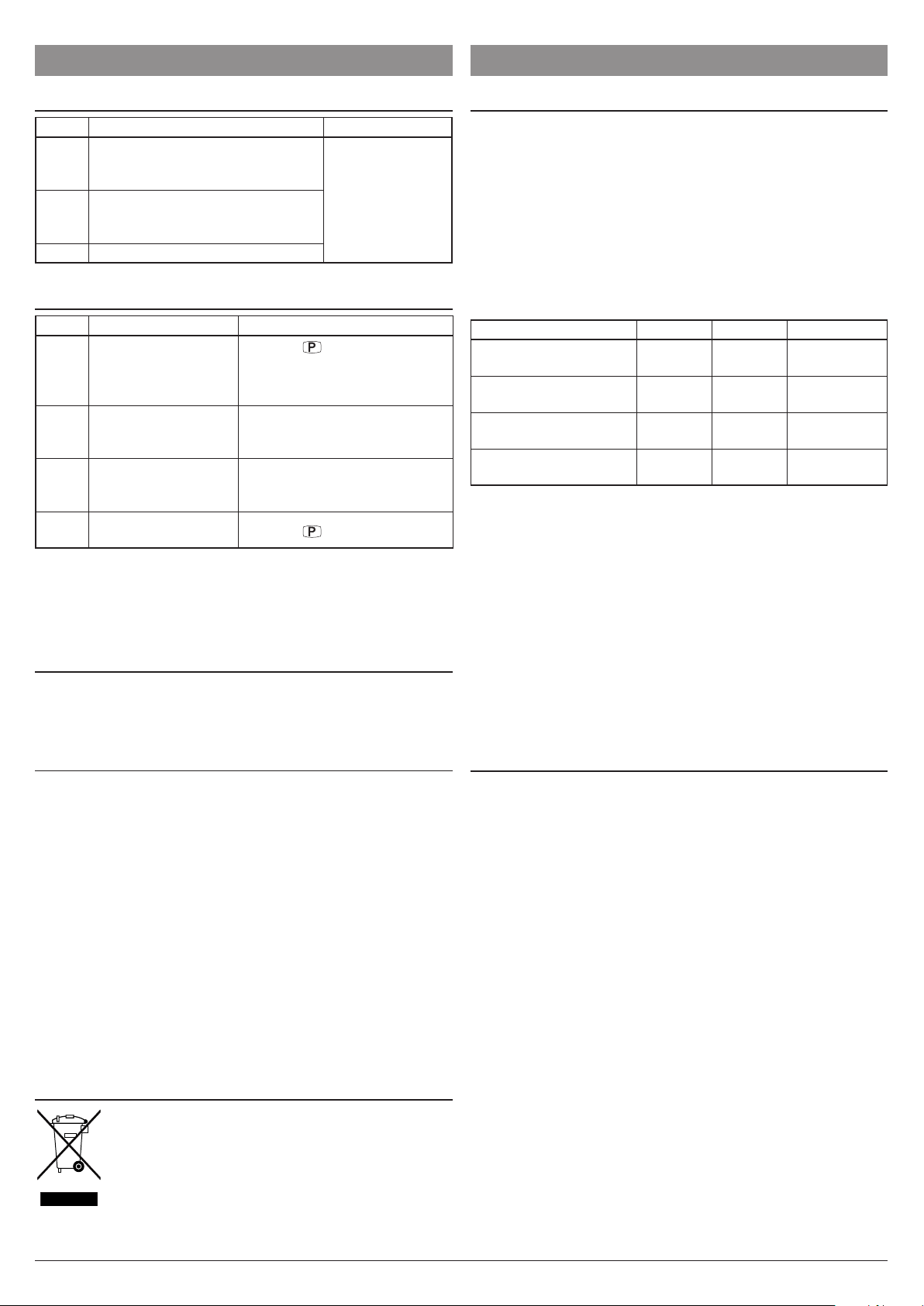 P

P